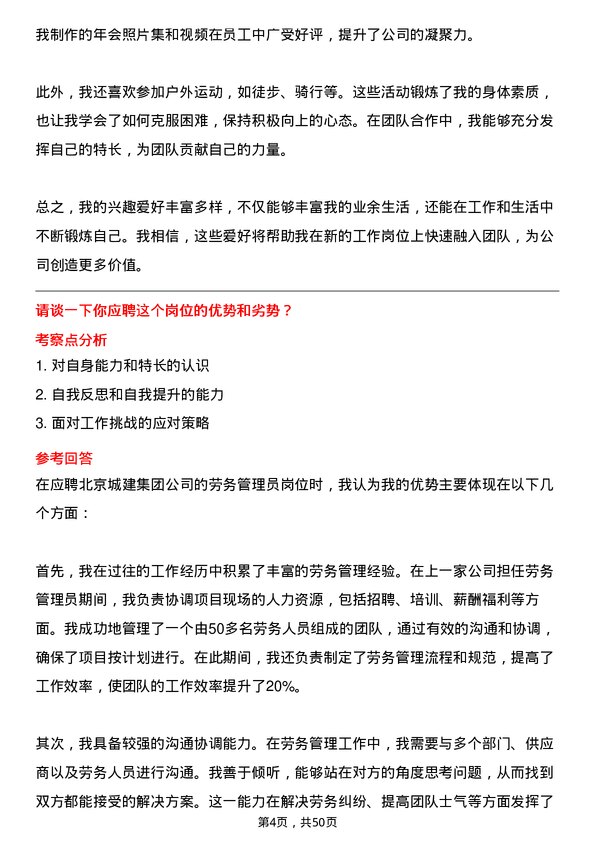 我制作的年会照片集和视频在员工中广受好评，提升了公司的凝聚力。

此外，我还喜欢参加户外运动，如徒步、骑行等。这些活动锻炼了我的身体素质，也让我学会了如何克服困难，保持积极向上的心态。在团队合作中，我能够充分发挥自己的特长，为团队贡献自己的力量。

总之，我的兴趣爱好丰富多样，不仅能够丰富我的业余生活，还能在工作和生活中不断锻炼自己。我相信，这些爱好将帮助我在新的工作岗位上快速融入团队，为公司创造更多价值。

请谈一下你应聘这个岗位的优势和劣势？

考察点分析

1. 对自身能力和特长的认识

2. 自我反思和自我提升的能力

3. 面对工作挑战的应对策略

参考回答

在应聘北京城建集团公司的劳务管理员岗位时，我认为我的优势主要体现在以下几个方面：

首先，我在过往的工作经历中积累了丰富的劳务管理经验。在上一家公司担任劳务管理员期间，我负责协调项目现场的人力资源，包括招聘、培训、薪酬福利等方面。我成功地管理了一个由50多名劳务人员组成的团队，通过有效的沟通和协调，确保了项目按计划进行。在此期间，我还负责制定了劳务管理流程和规范，提高了工作效率，使团队的工作效率提升了20%。

其次，我具备较强的沟通协调能力。在劳务管理工作中，我需要与多个部门、供应商以及劳务人员进行沟通。我善于倾听，能够站在对方的角度思考问题，从而找到双方都能接受的解决方案。这一能力在解决劳务纠纷、提高团队士气等方面发挥了

第4页，共50页